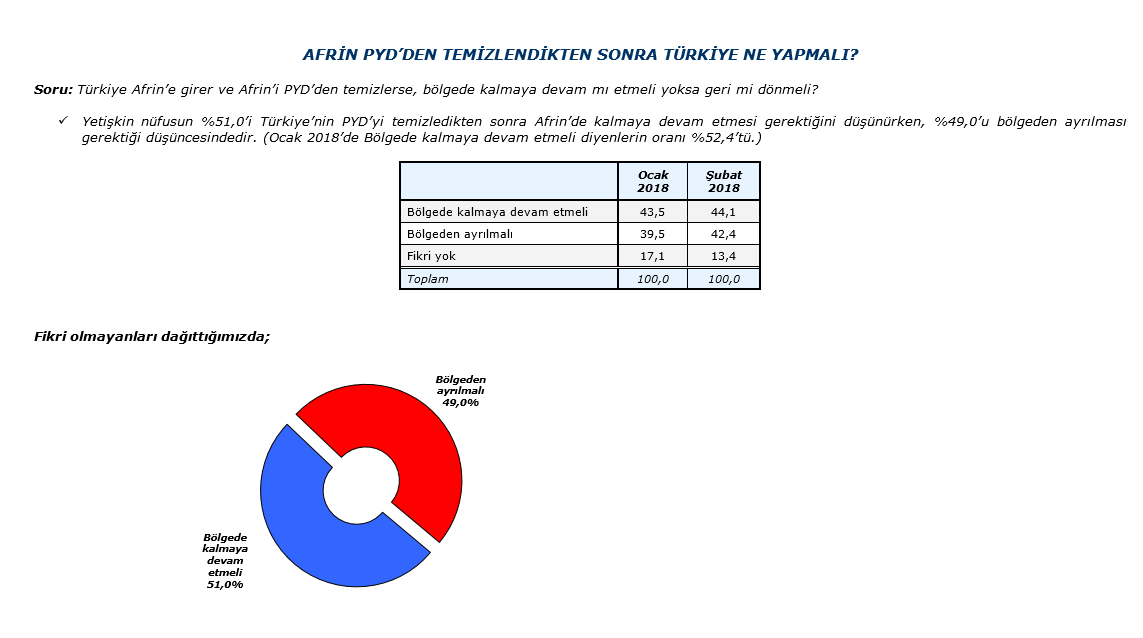 AFRİN PYD'DEN TEMİZLENDİKTEN SONRA TÜRKİYE NE YAPMALI?

Soru: Türkiye Afrin'e girer ve Afrin'i PYD'den temizlerse, bölgede kalmaya devam mı etmeli yoksa geri mi dönmeli?

✓ Yetişkin nüfusun %51,0'i Türkiye'nin PYD'yi temizledikten sonra Afrin'de kalmaya devam etmesi gerektiğini düşünürken, %49,0'u bölgeden ayrılması gerektiği düşüncesindedir. (Ocak 2018'de Bölgede kalmaya devam etmeli diyenlerin oranı %52,4'tü.)

| | Ocak 2018 | Şubat 2018 |
|---|---|---|
| Bölgede kalmaya devam etmeli | 43,5 | 44,1 |
| Bölgeden ayrılmalı | 39,5 | 42,4 |
| Fikri yok | 17,1 | 13,4 |
| Toplam | 100,0 | 100,0 |

Fikri olmayanları dağıttığımızda;

Bölgeden ayrılmalı 49,0%

Bölgede kalmaya devam etmeli 51,0%